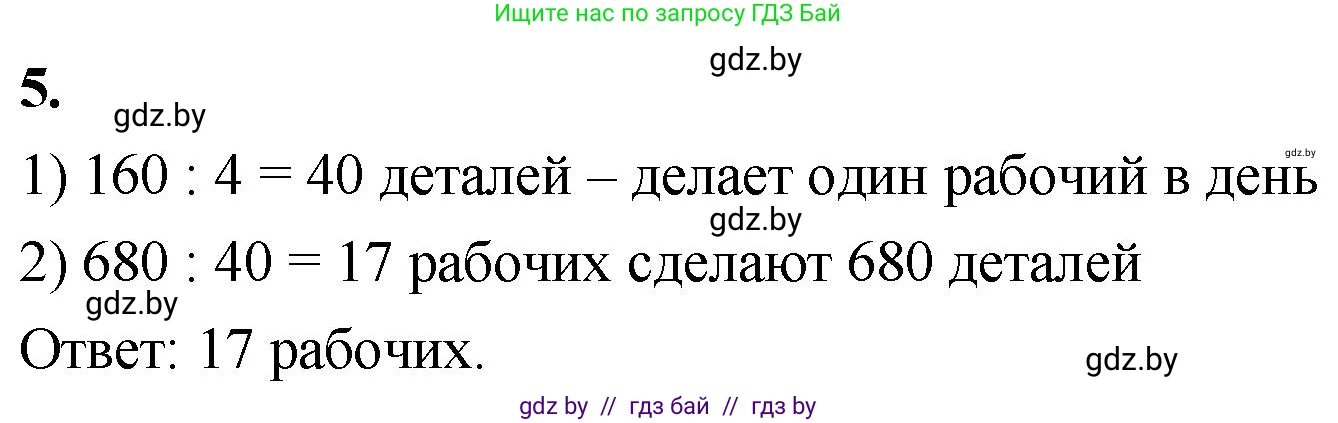 Ищите нас по запросу ГДЗ Бай

gdz.by

5.

gdz.by

gdz.by

1) 160 : 4 = 40 деталей – делает один рабочий в день

gdz.by

2) 680 : 40 = 17 рабочих сделают 680 деталей

gdz.by

Ответ: 17 рабочих.

gdz.by

gdz by // гдз бай // гдз by